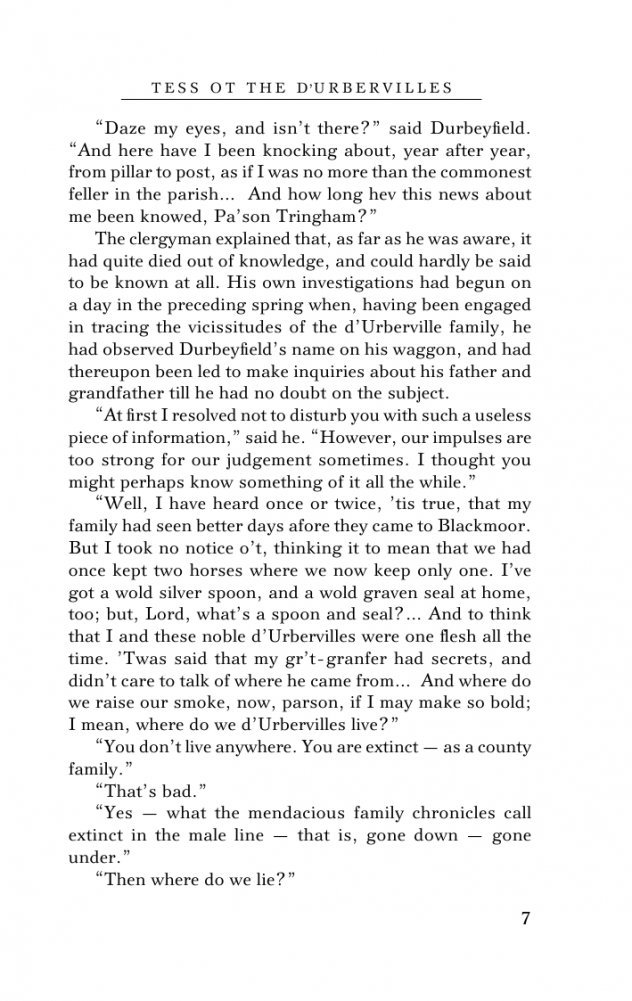 TESS OT THE D'URBERVILLES

"Daze my eyes, and isn't there?" said Durbeyfield. "And here have I been knocking about, year after year, from pillar to post, as if I was no more than the commonest feller in the parish... And how long hev this news about me been knowed, Pa'son Tringham?"

The clergyman explained that, as far as he was aware, it had quite died out of knowledge, and could hardly be said to be known at all. His own investigations had begun on a day in the preceding spring when, having been engaged in tracing the vicissitudes of the d'Urberville family, he had observed Durbeyfield's name on his waggon, and had thereupon been led to make inquiries about his father and grandfather till he had no doubt on the subject.

"At first I resolved not to disturb you with such a useless piece of information," said he. "However, our impulses are too strong for our judgement sometimes. I thought you might perhaps know something of it all the while."

"Well, I have heard once or twice, 'tis true, that my family had seen better days afore they came to Blackmoor. But I took no notice o't, thinking it to mean that we had once kept two horses where we now keep only one. I've got a wold silver spoon, and a wold graven seal at home, too; but, Lord, what's a spoon and seal?... And to think that I and these noble d'Urbervilles were one flesh all the time. 'Twas said that my gr't-granfer had secrets, and didn't care to talk of where he came from... And where do we raise our smoke, now, parson, if I may make so bold; I mean, where do we d'Urbervilles live?"

"You don't live anywhere. You are extinct — as a county family."

"That's bad."

"Yes — what the mendacious family chronicles call extinct in the male line — that is, gone down — gone under."

"Then where do we lie?"

7